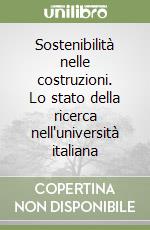 unilibro

Sostenibilità nelle costruzioni. Lo stato della ricerca nell'università italiana

COPERTINA NON DISPONIBILE